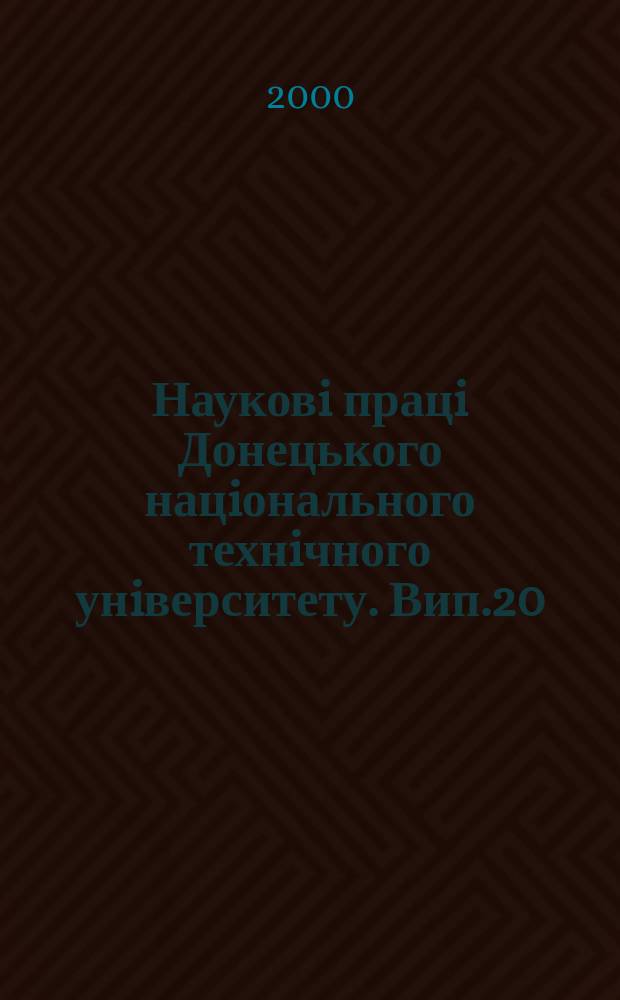 2000

Наукові праці Донецького національного технічного університету. Вип.20